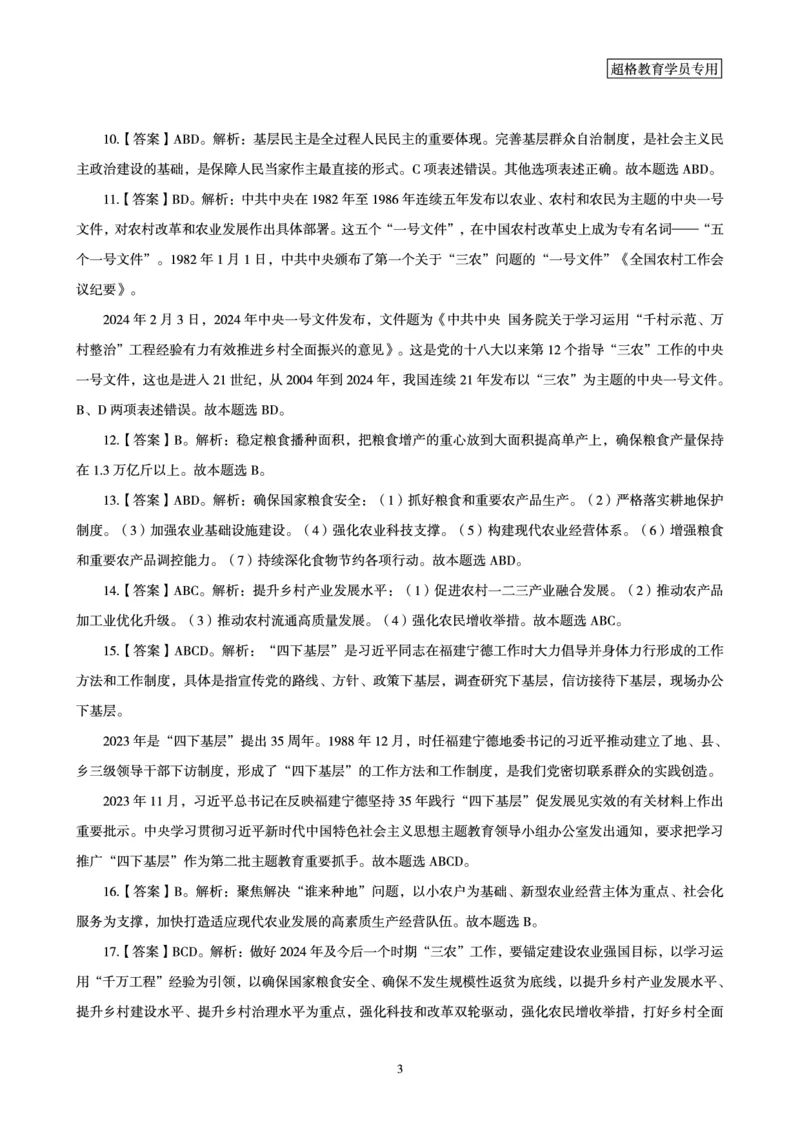 超格教育学员专用

10.【答案】ABD。解析：基层民主是全过程人民民主的重要体现。完善基层群众自治制度，是社会主义民主政治建设的基础，是保障人民当家作主最直接的形式。C 项表述错误。其他选项表述正确。故本题选 ABD。

11.【答案】BD。解析：中共中央在 1982 年至 1986 年连续五年发布以农业、农村和农民为主题的中央一号文件，对农村改革和农业发展作出具体部署。这五个“一号文件”，在中国农村改革史上成为专有名词——“五个一号文件”。1982 年 1 月 1 日，中共中央颁布了第一个关于“三农”问题的“一号文件”《全国农村工作会议纪要》。

2024 年 2 月 3 日，2024 年中央一号文件发布，文件题为《中共中央 国务院关于学习运用“千村示范、万村整治”工程经验有力有效推进乡村全面振兴的意见》。这是党的十八大以来第 12 个指导“三农”工作的中央一号文件，这也是进入 21 世纪，从 2004 年到 2024 年，我国连续 21 年发布以“三农”为主题的中央一号文件。B、D 两项表述错误。故本题选 BD。

12.【答案】B。解析：稳定粮食播种面积，把粮食增产的重心放到大面积提高单产上，确保粮食产量保持在 1.3 万亿斤以上。故本题选 B。

13.【答案】ABD。解析：确保国家粮食安全：（1）抓好粮食和重要农产品生产。（2）严格落实耕地保护制度。（3）加强农业基础设施建设。（4）强化农业科技支撑。（5）构建现代农业经营体系。（6）增强粮食和重要农产品调控能力。（7）持续深化食物节约各项行动。故本题选 ABD。

14.【答案】ABC。解析：提升乡村产业发展水平：（1）促进农村一二三产业融合发展。（2）推动农产品加工业优化升级。（3）推动农村流通高质量发展。（4）强化农民增收举措。故本题选 ABC。

15.【答案】ABCD。解析：“四下基层”是习近平同志在福建宁德工作时大力倡导并身体力行形成的工作方法和工作制度，具体是指宣传党的路线、方针、政策下基层，调查研究下基层，信访接待下基层，现场办公下基层。

2023 年是“四下基层”提出 35 周年。1988 年 12 月，时任福建宁德地委书记的习近平推动建立了地、县、乡三级领导干部下访制度，形成了“四下基层”的工作方法和工作制度，是我们党密切联系群众的实践创造。

2023 年 11 月，习近平总书记在反映福建宁德坚持 35 年践行“四下基层”促发展见实效的有关材料上作出重要批示。中央学习贯彻习近平新时代中国特色社会主义思想主题教育领导小组办公室发出通知，要求把学习推广“四下基层”作为第二批主题教育重要抓手。故本题选 ABCD。

16.【答案】B。解析：聚焦解决“谁来种地”问题，以小农户为基础、新型农业经营主体为重点、社会化服务为支撑，加快打造适应现代农业发展的高素质生产经营队伍。故本题选 B。

17.【答案】BCD。解析：做好 2024 年及今后一个时期“三农”工作，要锚定建设农业强国目标，以学习运用“千万工程”经验为引领，以确保国家粮食安全、确保不发生规模性返贫为底线，以提升乡村产业发展水平、提升乡村建设水平、提升乡村治理水平为重点，强化科技和改革双轮驱动，强化农民增收举措，打好乡村全面

3